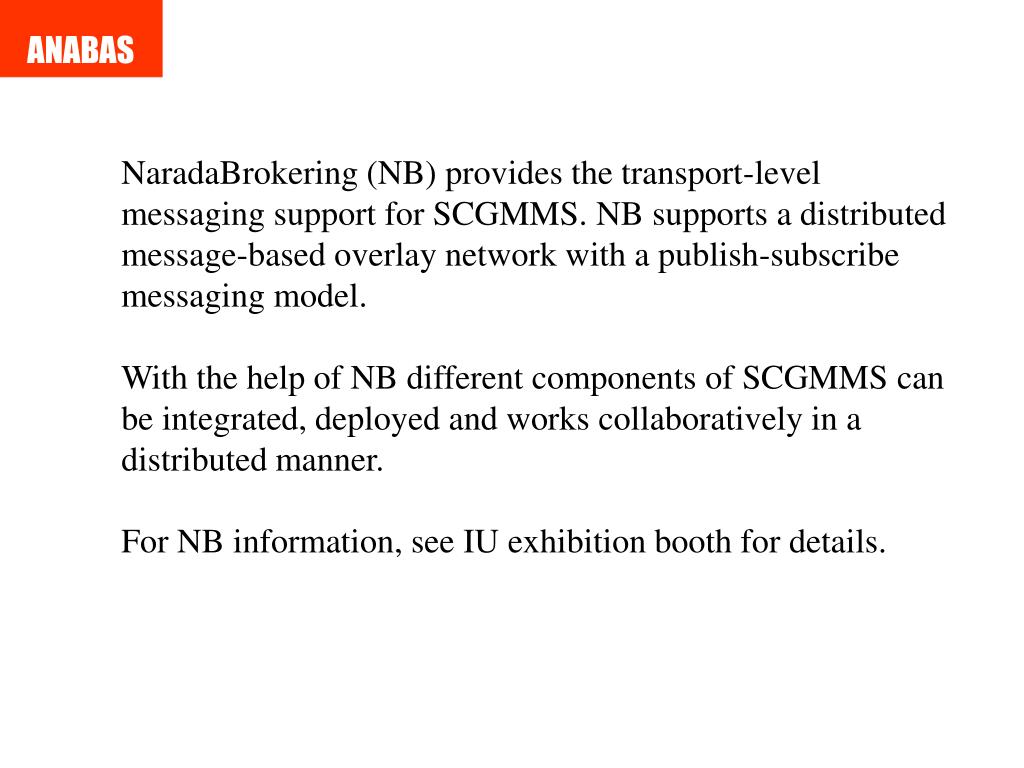 ANABAS

NaradaBrokering (NB) provides the transport-level messaging support for SCGMMS. NB supports a distributed message-based overlay network with a publish-subscribe messaging model.

With the help of NB different components of SCGMMS can be integrated, deployed and works collaboratively in a distributed manner.

For NB information, see IU exhibition booth for details.